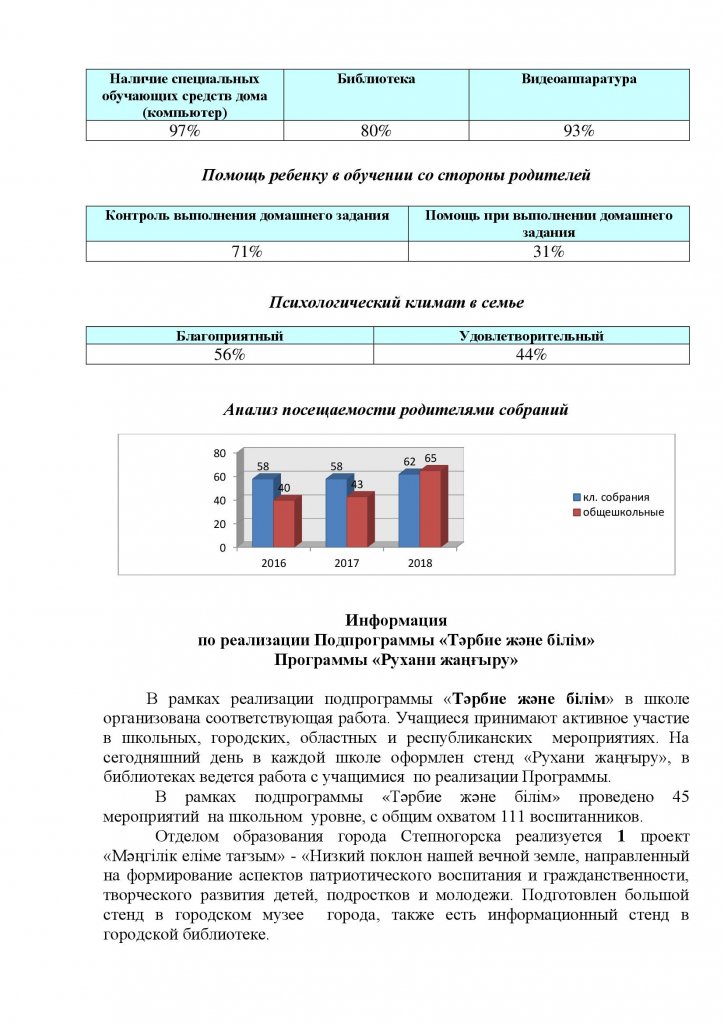 | Наличие специальных обучающих средств дома (компьютер) | Библиотека | Видеоаппаратура |
|---|---|---|
| 97% | 80% | 93% |

Помощь ребенку в обучении со стороны родителей

| Контроль выполнения домашнего задания | Помощь при выполнении домашнего задания |
|---|---|
| 71% | 31% |

Психологический климат в семье

| Благоприятный | Удовлетворительный |
|---|---|
| 56% | 44% |

Анализ посещаемости родителями собраний

80
60
40
20
0
58
40
58
43
62
65
2016
2017
2018
кл. собрания
общешкольные

Информация
по реализации Подпрограммы «Тәрбие және білім»
Программы «Рухани жаңғыру»

В рамках реализации подпрограммы «Тәрбие және білім» в школе организована соответствующая работа. Учащиеся принимают активное участие в школьных, городских, областных и республиканских мероприятиях. На сегодняшний день в каждой школе оформлен стенд «Рухани жаңғыру», в библиотеках ведется работа с учащимися по реализации Программы.

В рамках подпрограммы «Тәрбие және білім» проведено 45 мероприятий на школьном уровне, с общим охватом 111 воспитанников.

Отделом образования города Степногорска реализуется 1 проект «Мәңгілік еліме тағзым» - «Низкий поклон нашей вечной земле, направленный на формирование аспектов патриотического воспитания и гражданственности, творческого развития детей, подростков и молодежи. Подготовлен большой стенд в городском музее города, также есть информационный стенд в городской библиотеке.